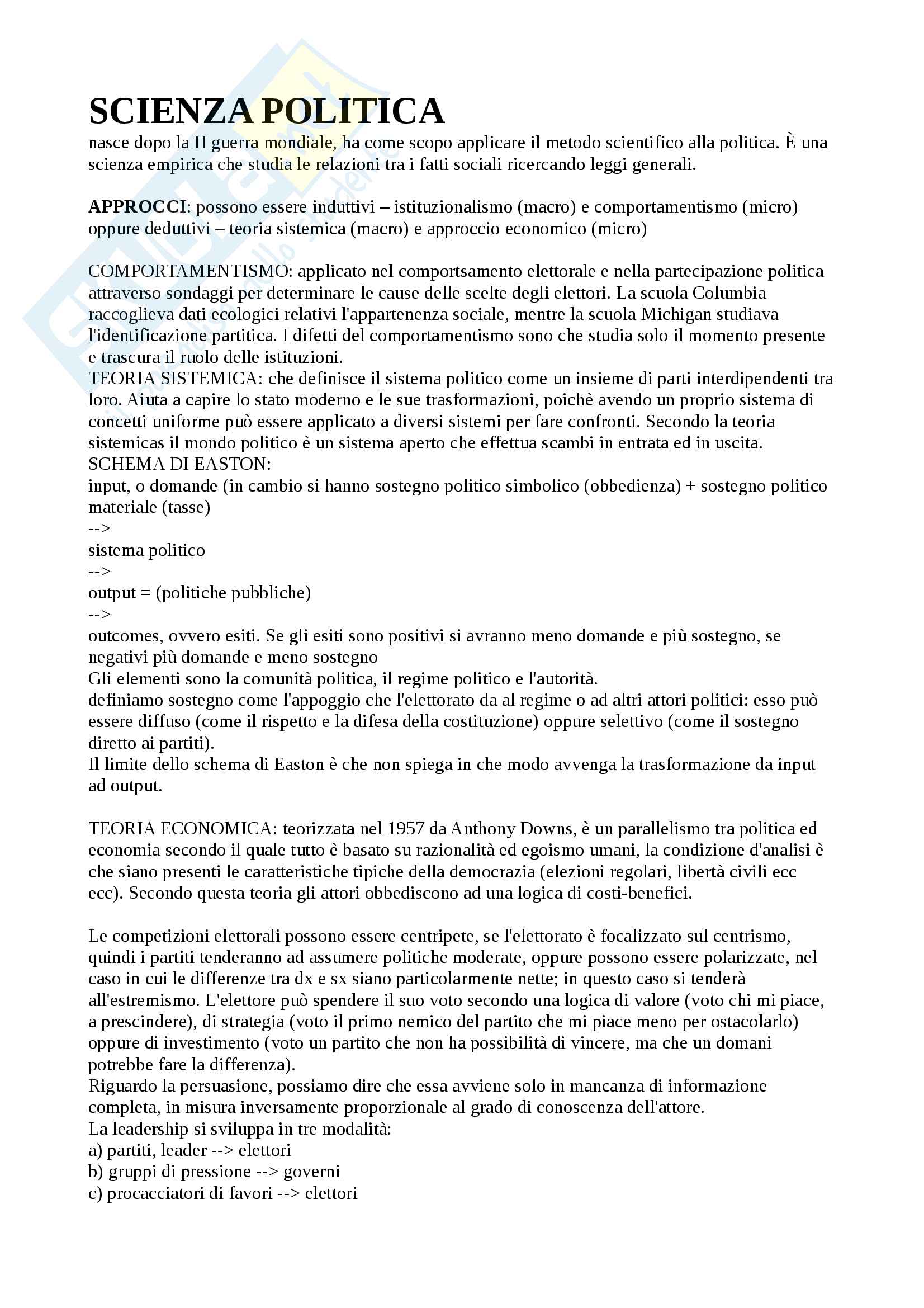 SCIENZA POLITICA
nasce dopo la II guerra mondiale, ha come scopo applicare il metodo scientifico alla politica. È una scienza empirica che studia le relazioni tra i fatti sociali ricercando leggi generali.

APPROCCI: possono essere induttivi – istituzionalismo (macro) e comportamentismo (micro) oppure deduttivi – teoria sistemica (macro) e approccio economico (micro)

COMPORTAMENTISMO: applicato nel comportsamento elettorale e nella partecipazione politica attraverso sondaggi per determinare le cause delle scelte degli elettori. La scuola Columbia raccoglieva dati ecologici relativi l'appartenenza sociale, mentre la scuola Michigan studiava l'identificazione partitica. I difetti del comportamentismo sono che studia solo il momento presente e trascura il ruolo delle istituzioni.
TEORIA SISTEMICA: che definisce il sistema politico come un insieme di parti interdipendenti tra loro. Aiuta a capire lo stato moderno e le sue trasformazioni, poichè avendo un proprio sistema di concetti uniforme può essere applicato a diversi sistemi per fare confronti. Secondo la teoria sistemicas il mondo politico è un sistema aperto che effettua scambi in entrata ed in uscita.
SCHEMA DI EASTON:
input, o domande (in cambio si hanno sostegno politico simbolico (obbedienza) + sostegno politico materiale (tasse)
-->
sistema politico
-->
output = (politiche pubbliche)
-->
outcomes, ovvero esiti. Se gli esiti sono positivi si avranno meno domande e più sostegno, se negativi più domande e meno sostegno
Gli elementi sono la comunità politica, il regime politico e l'autorità.
definiamo sostegno come l'appoggio che l'elettorato da al regime o ad altri attori politici: esso può essere diffuso (come il rispetto e la difesa della costituzione) oppure selettivo (come il sostegno diretto ai partiti).
Il limite dello schema di Easton è che non spiega in che modo avvenga la trasformazione da input ad output.

TEORIA ECONOMICA: teorizzata nel 1957 da Anthony Downs, è un parallelismo tra politica ed economia secondo il quale tutto è basato su razionalità ed egoismo umani, la condizione d'analisi è che siano presenti le caratteristiche tipiche della democrazia (elezioni regolari, libertà civili ecc ecc). Secondo questa teoria gli attori obbediscono ad una logica di costi-benefici.

Le competizioni elettorali possono essere centripete, se l'elettorato è focalizzato sul centrismo, quindi i partiti tenderanno ad assumere politiche moderate, oppure possono essere polarizzate, nel caso in cui le differenze tra dx e sx siano particolarmente nette; in questo caso si tenderà all'estremismo. L'elettore può spendere il suo voto secondo una logica di valore (voto chi mi piace, a prescindere), di strategia (voto il primo nemico del partito che mi piace meno per ostacolarlo) oppure di investimento (voto un partito che non ha possibilità di vincere, ma che un domani potrebbe fare la differenza).
Riguardo la persuasione, possiamo dire che essa avviene solo in mancanza di informazione completa, in misura inversamente proporzionale al grado di conoscenza dell'attore.
La leadership si sviluppa in tre modalità:
a) partiti, leader --> elettori
b) gruppi di pressione --> governi
c) procacciatori di favori --> elettori